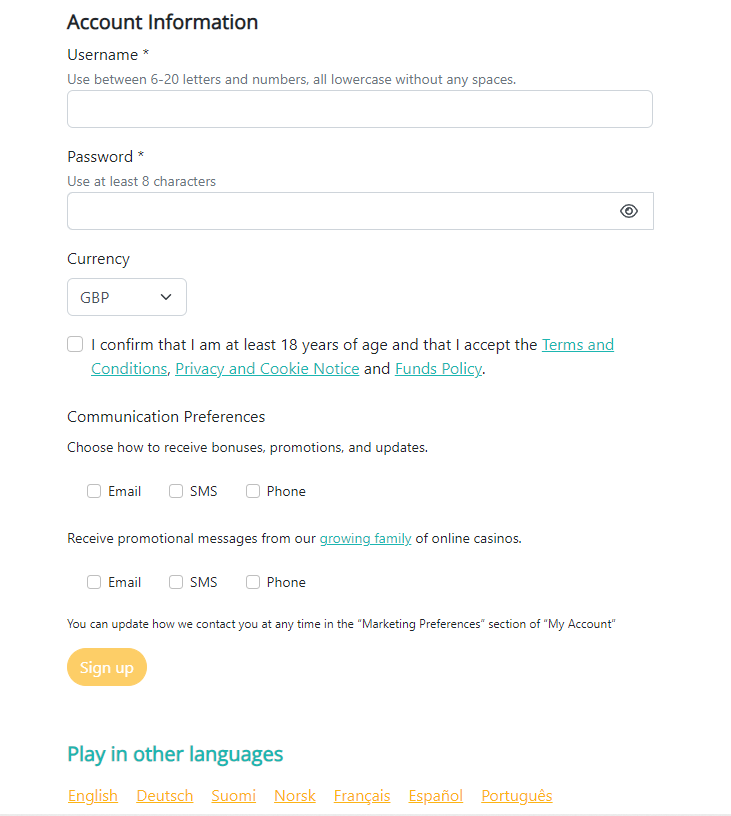 Account Information

Username *

Use between 6-20 letters and numbers, all lowercase without any spaces.

Password *

Use at least 8 characters

Currency

GBP

I confirm that I am at least 18 years of age and that I accept the Terms and Conditions, Privacy and Cookie Notice and Funds Policy.

Communication Preferences

Choose how to receive bonuses, promotions, and updates.

Email SMS Phone

Receive promotional messages from our growing family of online casinos.

Email SMS Phone

You can update how we contact you at any time in the "Marketing Preferences" section of "My Account"

Sign up

Play in other languages

English Deutsch Suomi Norsk Français Español Português